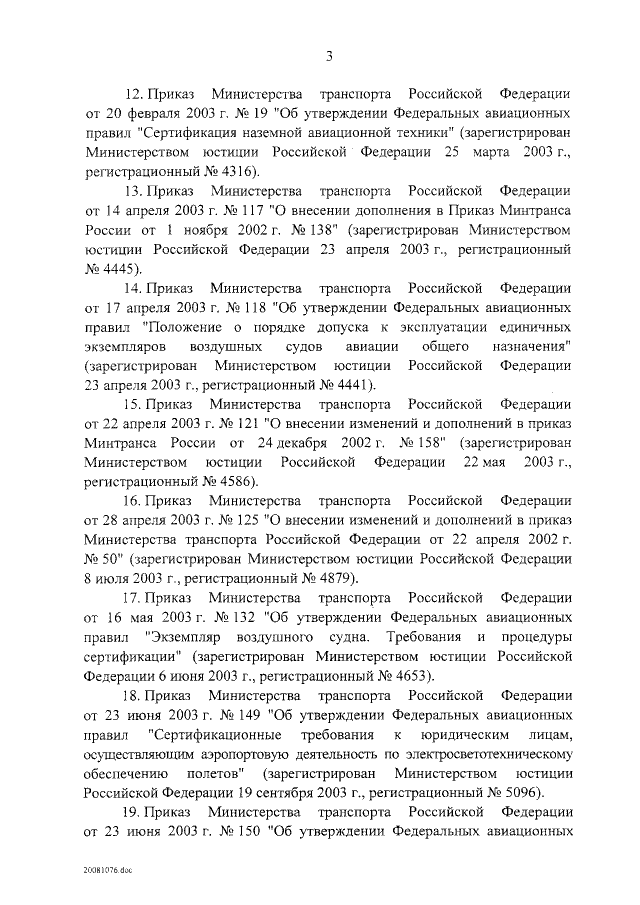 3

12. Приказ Министерства транспорта Российской Федерации от 20 февраля 2003 г. № 19 "Об утверждении Федеральных авиационных правил "Сертификация наземной авиационной техники" (зарегистрирован Министерством юстиции Российской Федерации 25 марта 2003 г., регистрационный № 4316).

13. Приказ Министерства транспорта Российской Федерации от 14 апреля 2003 г. № 117 "О внесении дополнения в Приказ Минтранса России от 1 ноября 2002 г. № 138" (зарегистрирован Министерством юстиции Российской Федерации 23 апреля 2003 г., регистрационный № 4445).

14. Приказ Министерства транспорта Российской Федерации от 17 апреля 2003 г. № 118 "Об утверждении Федеральных авиационных правил "Положение о порядке допуска к эксплуатации единичных экземпляров воздушных судов авиации общего назначения" (зарегистрирован Министерством юстиции Российской Федерации 23 апреля 2003 г., регистрационный № 4441).

15. Приказ Министерства транспорта Российской Федерации от 22 апреля 2003 г. № 121 "О внесении изменений и дополнений в приказ Минтранса России от 24 декабря 2002 г. № 158" (зарегистрирован Министерством юстиции Российской Федерации 22 мая 2003 г., регистрационный № 4586).

16. Приказ Министерства транспорта Российской Федерации от 28 апреля 2003 г. № 125 "О внесении изменений и дополнений в приказ Министерства транспорта Российской Федерации от 22 апреля 2002 г. № 50" (зарегистрирован Министерством юстиции Российской Федерации 8 июля 2003 г., регистрационный № 4879).

17. Приказ Министерства транспорта Российской Федерации от 16 мая 2003 г. № 132 "Об утверждении Федеральных авиационных правил "Экземпляр воздушного судна. Требования и процедуры сертификации" (зарегистрирован Министерством юстиции Российской Федерации 6 июня 2003 г., регистрационный № 4653).

18. Приказ Министерства транспорта Российской Федерации от 23 июня 2003 г. № 149 "Об утверждении Федеральных авиационных правил "Сертификационные требования к юридическим лицам, осуществляющим аэропортовую деятельность по электросветотехническому обеспечению полетов" (зарегистрирован Министерством юстиции Российской Федерации 19 сентября 2003 г., регистрационный № 5096).

19. Приказ Министерства транспорта Российской Федерации от 23 июня 2003 г. № 150 "Об утверждении Федеральных авиационных

20081076.doc